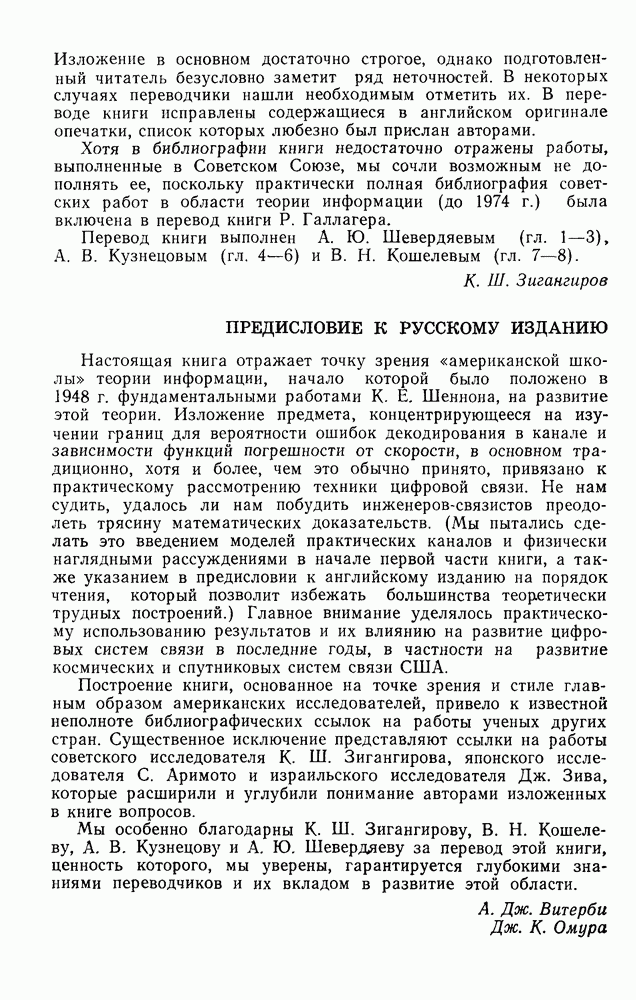 Изложение в основном достаточно строгое, однако подготовленный читатель безусловно заметит ряд неточностей. В некоторых случаях переводчики нашли необходимым отметить их. В переводе книги исправлены содержащиеся в английском оригинале опечатки, список которых любезно был прислан авторами.

Хотя в библиографии книги недостаточно отражены работы, выполненные в Советском Союзе, мы сочли возможным не дополнять ее, поскольку практически полная библиография советских работ в области теории информации (до 1974 г.) была включена в перевод книги Р. Галлагера.

Перевод книги выполнен А. Ю. Шевердяевым (гл. 1—3), А. В. Кузнецовым (гл. 4—6) и В. Н. Кошелевым (гл. 7—8).

К. Ш. Зигангиров

ПРЕДИСЛОВИЕ К РУССКОМУ ИЗДАНИЮ

Настоящая книга отражает точку зрения «американской школы» теории информации, начало которой было положено в 1948 г. фундаментальными работами К. Е. Шеннона, на развитие этой теории. Изложение предмета, концентрирующееся на изучении границ для вероятности ошибок декодирования в канале и зависимости функций погрешности от скорости, в основном традиционно, хотя и более, чем это обычно принято, привязано к практическому рассмотрению техники цифровой связи. Не нам судить, удалось ли нам побудить инженеров-связистов преодолеть трясину математических доказательств. (Мы пытались сделать это введением моделей практических каналов и физически наглядными рассуждениями в начале первой части книги, а также указанием в предисловии к английскому изданию на порядок чтения, который позволит избежать большинства теоретически трудных построений.) Главное внимание уделялось практическому использованию результатов и их влиянию на развитие цифровых систем связи в последние годы, в частности на развитие космических и спутниковых систем связи США.

Построение книги, основанное на точке зрения и стиле главным образом американских исследователей, привело к известной неполноте библиографических ссылок на работы ученых других стран. Существенное исключение представляют ссылки на работы советского исследователя К. Ш. Зигангирова, японского исследователя С. Аримото и израильского исследователя Дж. Зива, которые расширили и углубили понимание авторами изложенных в книге вопросов.

Мы особенно благодарны К. Ш. Зигангирову, В. Н. Кошелеву, А. В. Кузнецову и А. Ю. Шевердяеву за перевод этой книги, ценность которого, мы уверены, гарантируется глубокими знаниями переводчиков и их вкладом в развитие этой области.

А. Дж. Витерби
Дж. К. Омура